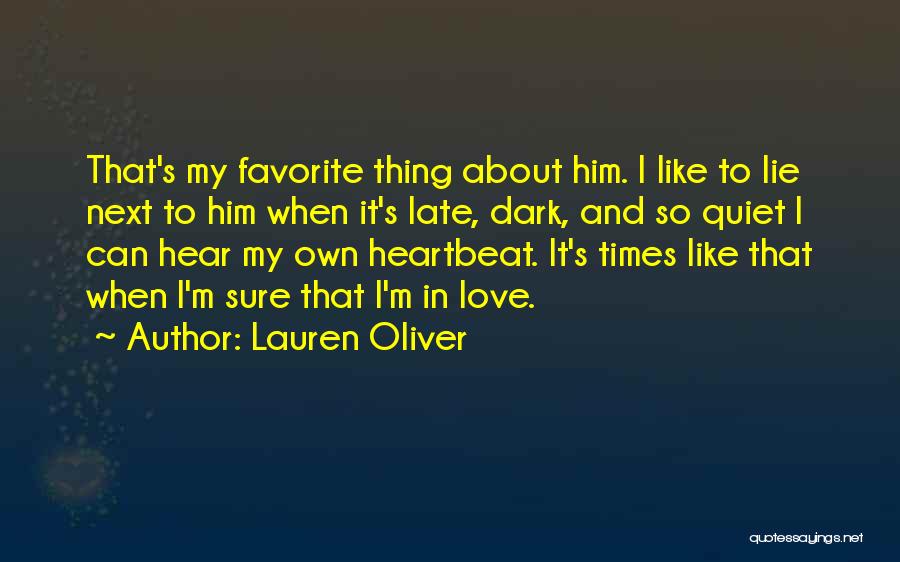 That's my favorite thing about him. I like to lie next to him when it's late, dark, and so quiet I can hear my own heartbeat. It's times like that when I'm sure that I'm in love.

~ Author: Lauren Oliver

quotessayings.net